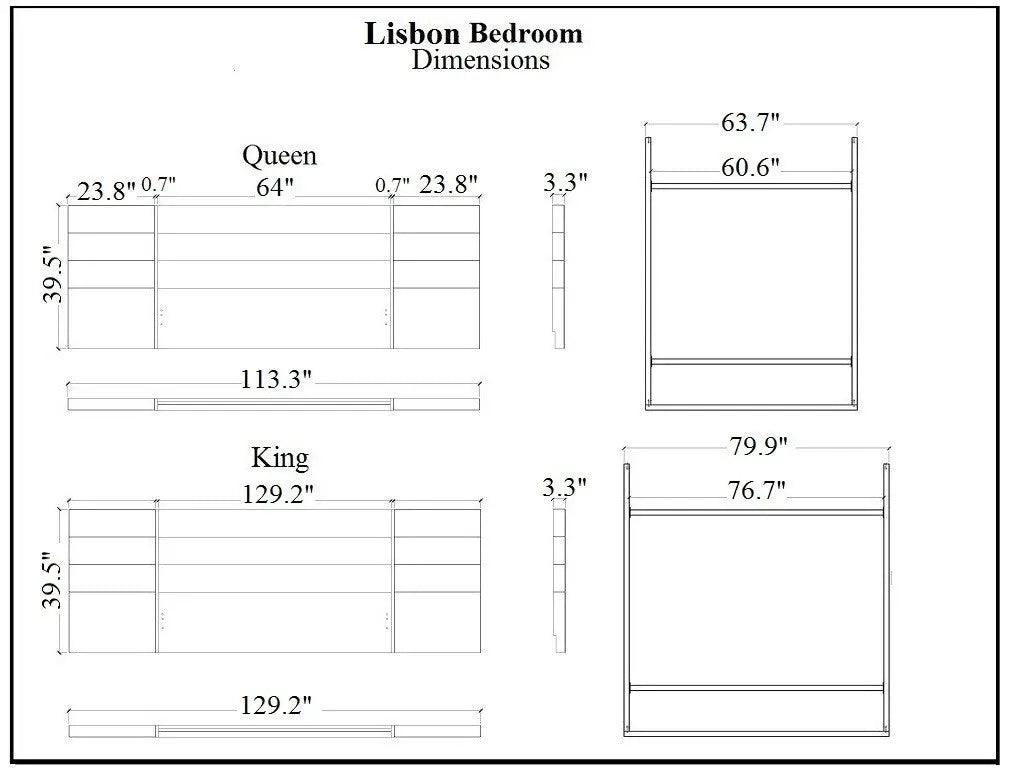 Lisbon Bedroom
Dimensions

Queen

23.8" 0.7" 64" 0.7" 23.8"

39.5"

113.3"

3.3"

63.7"

60.6"

King

129.2"

39.5"

129.2"

3.3"

79.9"

76.7"